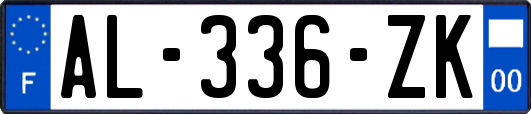 F

AL-336-ZK

00